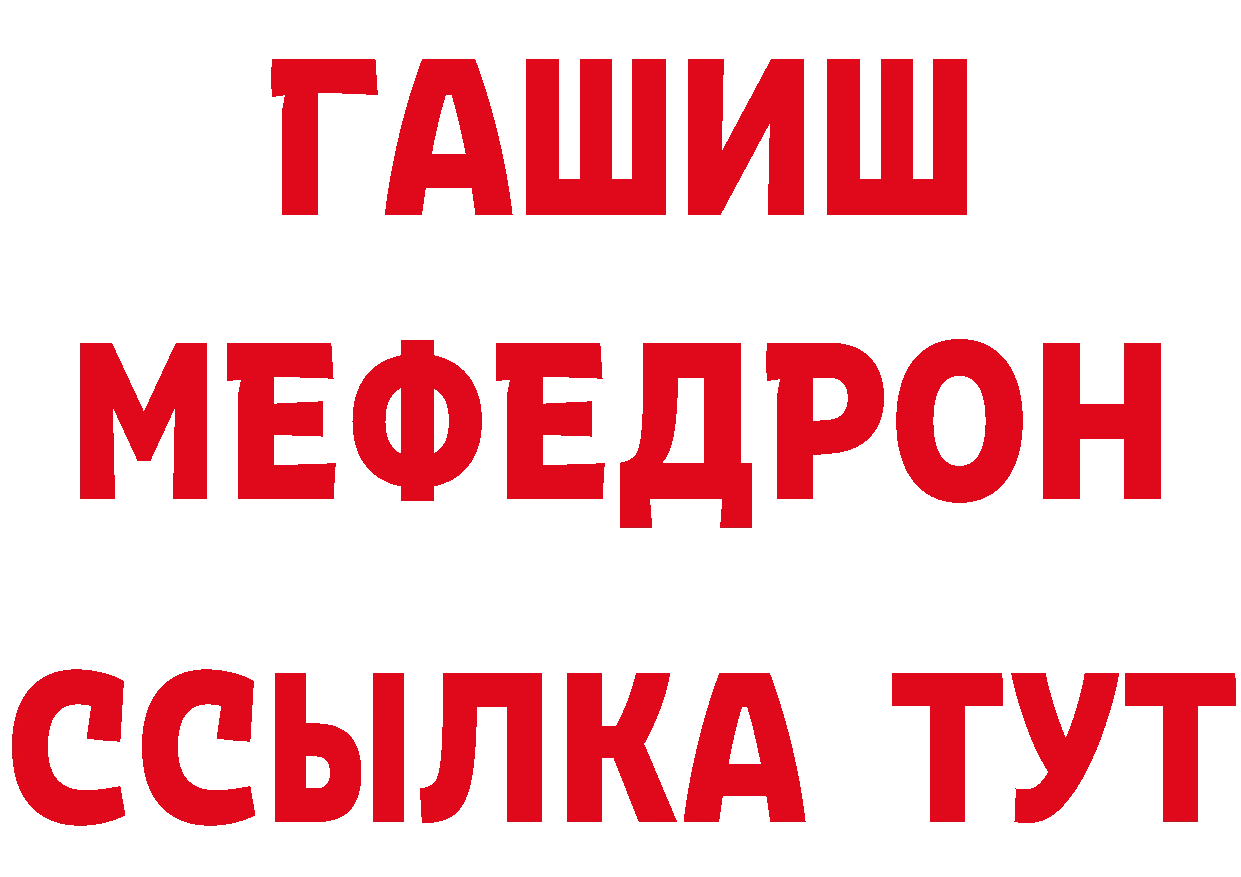 ГАШИШ МЕФЕДРОН ССЫЛКА ТУТ